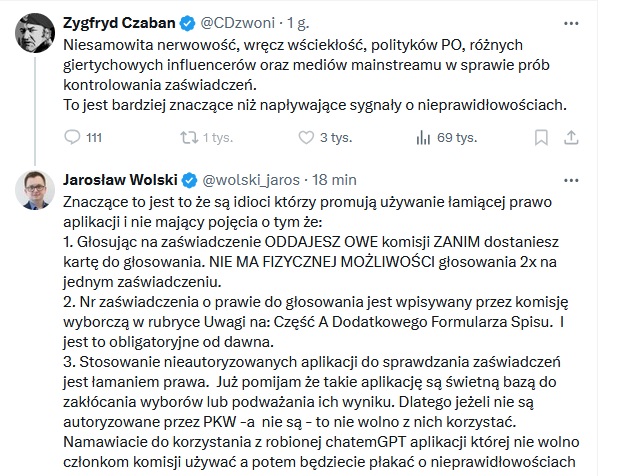 Zygfryd Czaban @CDzwoni · 1 g.

Niesamowita nerwowość, wręcz wściekłość, polityków PO, różnych giertychowych influencerów oraz mediów mainstreamu w sprawie prób kontrolowania zaświadczeń.
To jest bardziej znaczące niż napływające sygnały o nieprawidłowościach.

111 1 tys. 3 tys. 69 tys.

Jarosław Wolski @wolski_jaros · 18 min

Znaczące to jest to że są idioci którzy promują używanie łamiącej prawo aplikacji i nie mający pojęcia o tym że:
1. Głosując na zaświadczenie ODDAJESZ OWE komisji ZANIM dostaniesz kartę do głosowania. NIE MA FIZYCZNEJ MOŻLIWOŚCI głosowania 2x na jednym zaświadczeniu.
2. Nr zaświadczenia o prawie do głosowania jest wpisywany przez komisję wyborczą w rubryce Uwagi na: Część A Dodatkowego Formularza Spisu. I jest to obligatoryjne od dawna.
3. Stosowanie nieautoryzowanych aplikacji do sprawdzania zaświadczeń jest łamaniem prawa. Już pomijam że takie aplikację są świetną bazą do zakłócania wyborów lub podważania ich wyniku. Dlatego jeżeli nie są autoryzowane przez PKW -a nie są - to nie wolno z nich korzystać.
Namawiacie do korzystania z robionej chatemGPT aplikacji której nie wolno członkom komisji używać a potem będziecie płakać o nieprawidłowościach